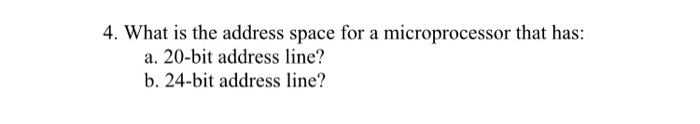 4. What is the address space for a microprocessor that has:
a. 20-bit address line?
b. 24-bit address line?